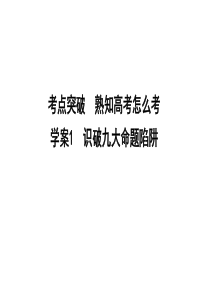 考点突破　熟知高考怎么考

学案1　识破九大命题陷阱